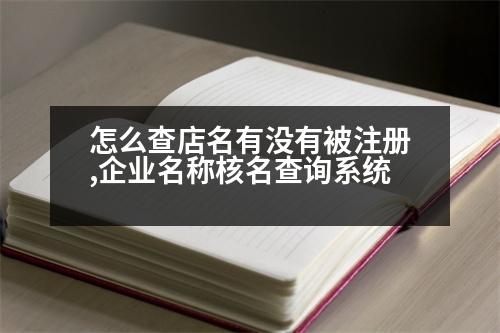 怎么查店名有没有被注册,企业名称核名查询系统